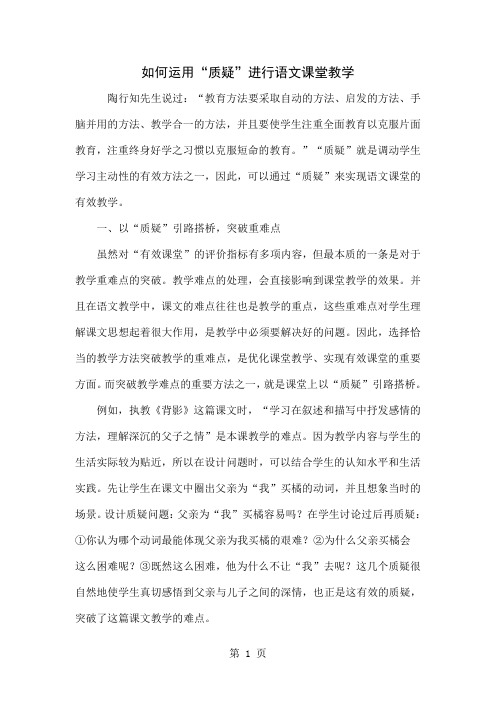 如何运用“质疑”进行语文课堂教学

陶行知先生说过：“教育方法要采取自动的方法、启发的方法、手脑并用的方法、教学合一的方法，并且要使学生注重全面教育以克服片面教育，注重终身好学之习惯以克服短命的教育。”“质疑”就是调动学生学习主动性的有效方法之一，因此，可以通过“质疑”来实现语文课堂的有效教学。

一、以“质疑”引路搭桥，突破重难点

虽然对“有效课堂”的评价指标有多项内容，但最本质的一条是对于教学重难点的突破。教学难点的处理，会直接影响到课堂教学的效果。并且在语文教学中，课文的难点往往也是教学的重点，这些重难点对学生理解课文思想起着很大作用，是教学中必须要解决好的问题。因此，选择恰当的教学方法突破教学的重难点，是优化课堂教学、实现有效课堂的重要方面。而突破教学难点的重要方法之一，就是课堂上以“质疑”引路搭桥。

例如，执教《背影》这篇课文时，“学习在叙述和描写中抒发感情的方法，理解深沉的父子之情”是本课教学的难点。因为教学内容与学生的生活实际较为贴近，所以在设计问题时，可以结合学生的认知水平和生活实践。先让学生在课文中圈出父亲为“我”买橘的动词，并且想象当时的场景。设计质疑问题：父亲为“我”买橘容易吗？在学生讨论过后再质疑：①你认为哪个动词最能体现父亲为我买橘的艰难？②为什么父亲买橘会这么困难呢？③既然这么困难，他为什么不让“我”去呢？这几个质疑很自然地使学生真切感悟到父亲与儿子之间的深情，也正是这有效的质疑，突破了这篇课文教学的难点。

第 1 页